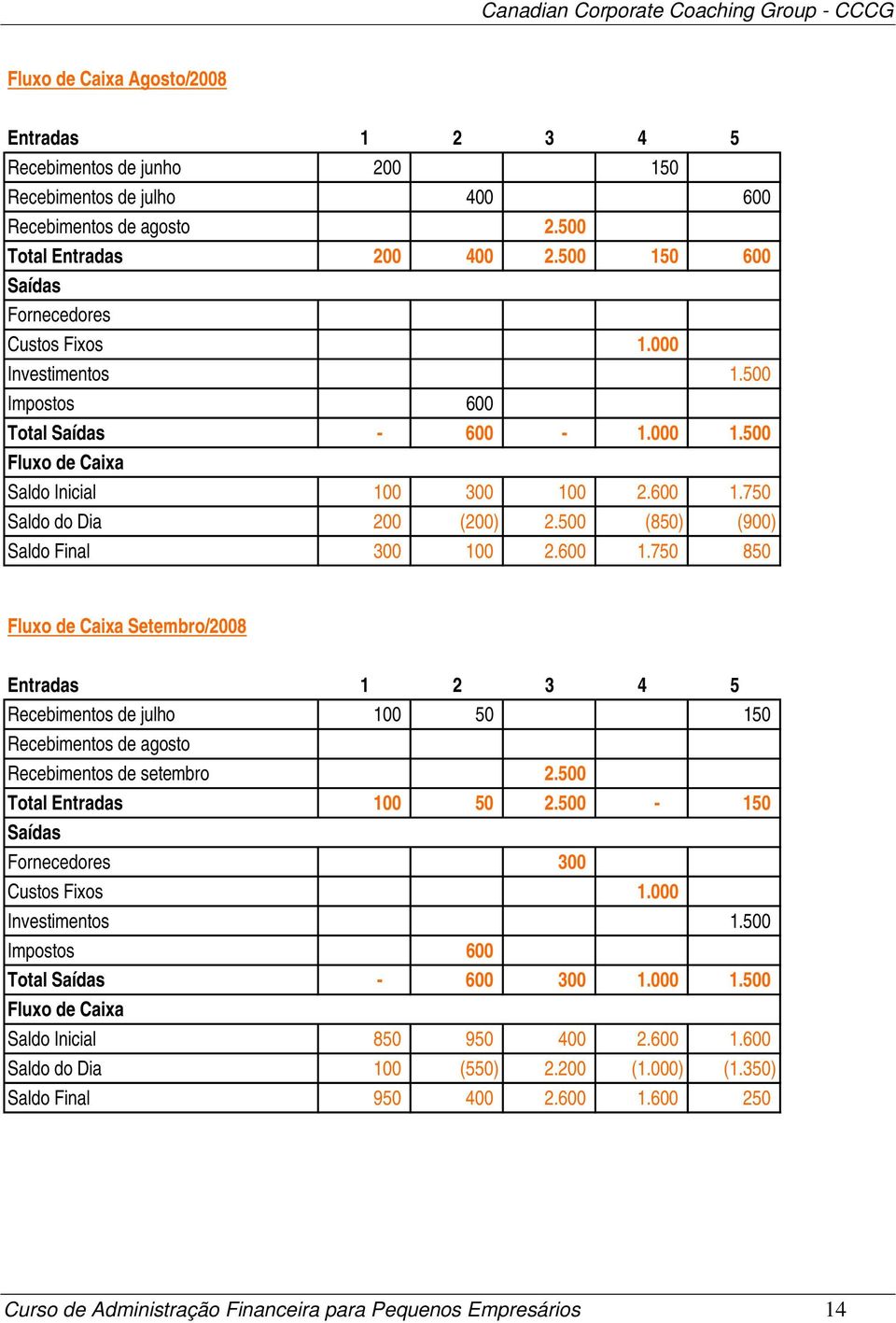 Canadian Corporate Coaching Group - CCCG

Fluxo de Caixa Agosto/2008

| Entradas | 1 | 2 | 3 | 4 | 5 |
|---|---|---|---|---|---|
| Recebimentos de junho | 200 | | | 150 | |
| Recebimentos de julho | | 400 | | | 600 |
| Recebimentos de agosto | | | 2.500 | | |
| Total Entradas | 200 | 400 | 2.500 | 150 | 600 |
| Saídas | | | | | |
| Fornecedores | | | | | |
| Custos Fixos | | | | 1.000 | |
| Investimentos | | | | | 1.500 |
| Impostos | | 600 | | | |
| Total Saídas | - | 600 | - | 1.000 | 1.500 |
| Fluxo de Caixa | | | | | |
| Saldo Inicial | 100 | 300 | 100 | 2.600 | 1.750 |
| Saldo do Dia | 200 | (200) | 2.500 | (850) | (900) |
| Saldo Final | 300 | 100 | 2.600 | 1.750 | 850 |

Fluxo de Caixa Setembro/2008

| Entradas | 1 | 2 | 3 | 4 | 5 |
|---|---|---|---|---|---|
| Recebimentos de julho | 100 | 50 | | | 150 |
| Recebimentos de agosto | | | | | |
| Recebimentos de setembro | | | 2.500 | | |
| Total Entradas | 100 | 50 | 2.500 | - | 150 |
| Saídas | | | | | |
| Fornecedores | | | 300 | | |
| Custos Fixos | | | | 1.000 | |
| Investimentos | | | | | 1.500 |
| Impostos | | 600 | | | |
| Total Saídas | - | 600 | 300 | 1.000 | 1.500 |
| Fluxo de Caixa | | | | | |
| Saldo Inicial | 850 | 950 | 400 | 2.600 | 1.600 |
| Saldo do Dia | 100 | (550) | 2.200 | (1.000) | (1.350) |
| Saldo Final | 950 | 400 | 2.600 | 1.600 | 250 |

Curso de Administração Financeira para Pequenos Empresários 14